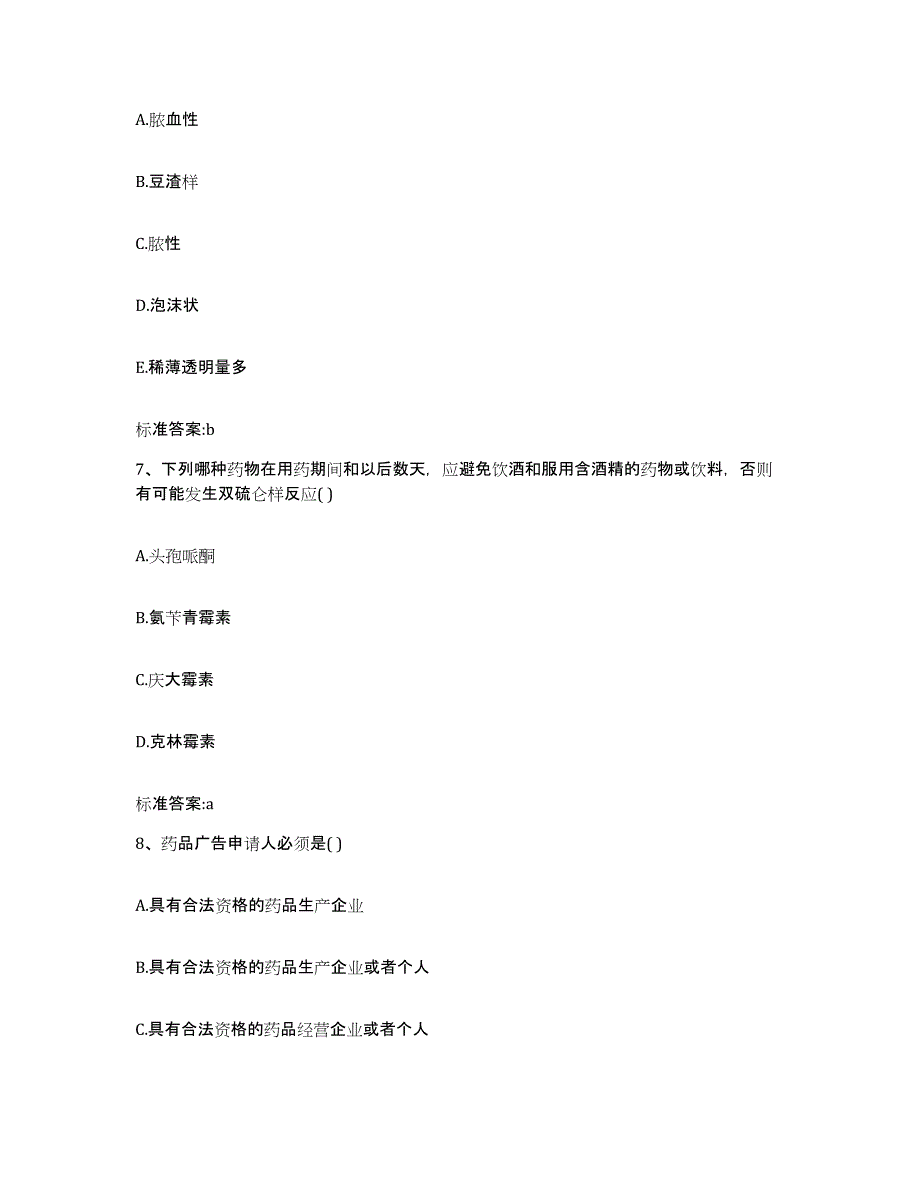 A.脓血性

B.豆渣样

C.脓性

D.泡沫状

E.稀薄透明量多

标准答案:b

7、下列哪种药物在用药期间和以后数天，应避免饮酒和服用含酒精的药物或饮料，否则有可能发生双硫仑样反应( )

A.头孢哌酮

B.氨苄青霉素

C.庆大霉素

D.克林霉素

标准答案:a

8、药品广告申请人必须是( )

A.具有合法资格的药品生产企业

B.具有合法资格的药品生产企业或者个人

C.具有合法资格的药品经营企业或者个人